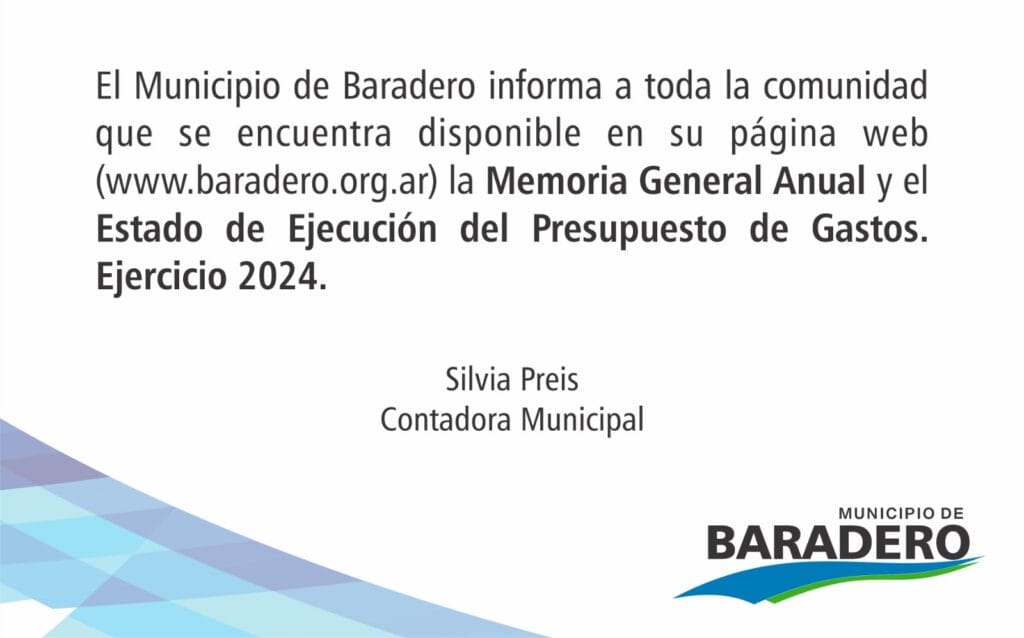 El Municipio de Baradero informa a toda la comunidad que se encuentra disponible en su página web (www.baradero.org.ar) la Memoria General Anual y el Estado de Ejecución del Presupuesto de Gastos. Ejercicio 2024.

Silvia Preis
Contadora Municipal

MUNICIPIO DE
BARADERO